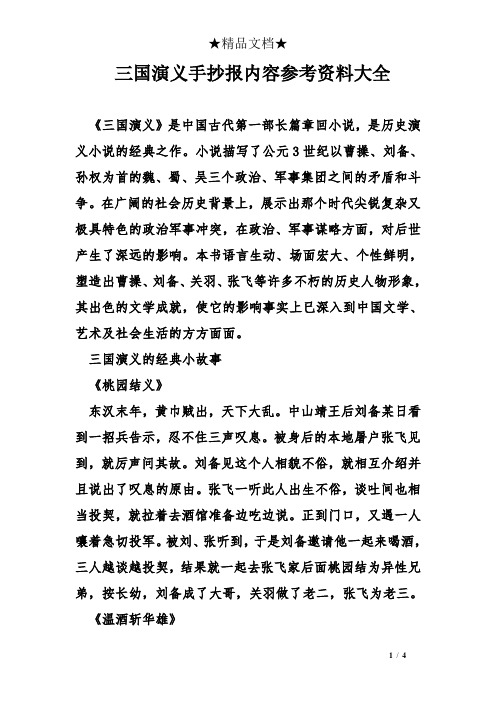 ★精品文档★

三国演义手抄报内容参考资料大全

《三国演义》是中国古代第一部长篇章回小说，是历史演义小说的经典之作。小说描写了公元3世纪以曹操、刘备、孙权为首的魏、蜀、吴三个政治、军事集团之间的矛盾和斗争。在广阔的社会历史背景上，展示出那个时代尖锐复杂又极具特色的政治军事冲突，在政治、军事谋略方面，对后世产生了深远的影响。本书语言生动、场面宏大、个性鲜明，塑造出曹操、刘备、关羽、张飞等许多不朽的历史人物形象，其出色的文学成就，使它的影响事实上已深入到中国文学、艺术及社会生活的方方面面。

三国演义的经典小故事

《桃园结义》

东汉末年，黄巾贼出，天下大乱。中山靖王后刘备某日看到一招兵告示，忍不住三声叹息。被身后的本地屠户张飞见到，就厉声问其故。刘备见这个人相貌不俗，就相互介绍并且说出了叹息的原由。张飞一听此人出生不俗，谈吐间也相当投契，就拉着去酒馆准备边吃边说。正到门口，又遇一人嚷着急切投军。被刘、张听到，于是刘备邀请他一起来喝酒，三人越谈越投契，结果就一起去张飞家后面桃园结为异性兄弟，按长幼，刘备成了大哥，关羽做了老二，张飞为老三。

《温酒斩华雄》

1 / 4